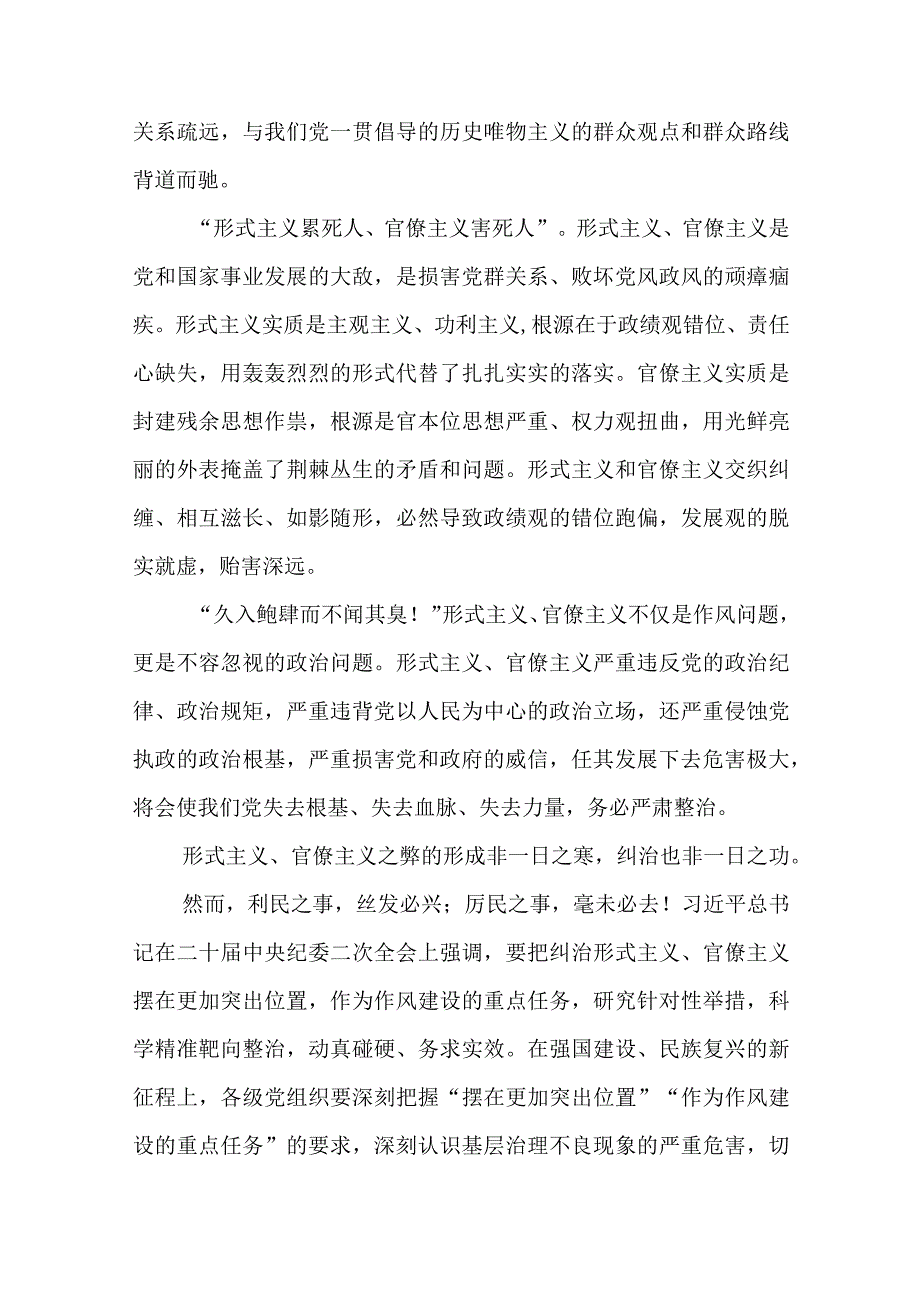 关系疏远，与我们党一贯倡导的历史唯物主义的群众观点和群众路线背道而驰。

“形式主义累死人、官僚主义害死人”。形式主义、官僚主义是党和国家事业发展的大敌，是损害党群关系、败坏党风政风的顽瘴痼疾。形式主义实质是主观主义、功利主义,根源在于政绩观错位、责任心缺失，用轰轰烈烈的形式代替了扎扎实实的落实。官僚主义实质是封建残余思想作祟，根源是官本位思想严重、权力观扭曲，用光鲜亮丽的外表掩盖了荆棘丛生的矛盾和问题。形式主义和官僚主义交织纠缠、相互滋长、如影随形，必然导致政绩观的错位跑偏，发展观的脱实就虚，贻害深远。

“久入鲍肆而不闻其臭！”形式主义、官僚主义不仅是作风问题，更是不容忽视的政治问题。形式主义、官僚主义严重违反党的政治纪律、政治规矩，严重违背党以人民为中心的政治立场，还严重侵蚀党执政的政治根基，严重损害党和政府的威信，任其发展下去危害极大，将会使我们党失去根基、失去血脉、失去力量，务必严肃整治。

形式主义、官僚主义之弊的形成非一日之寒，纠治也非一日之功。

然而，利民之事，丝发必兴；厉民之事，毫末必去！习近平总书记在二十届中央纪委二次全会上强调，要把纠治形式主义、官僚主义摆在更加突出位置，作为作风建设的重点任务，研究针对性举措，科学精准靶向整治，动真碰硬、务求实效。在强国建设、民族复兴的新征程上，各级党组织要深刻把握“摆在更加突出位置”“作为作风建设的重点任务”的要求，深刻认识基层治理不良现象的严重危害，切